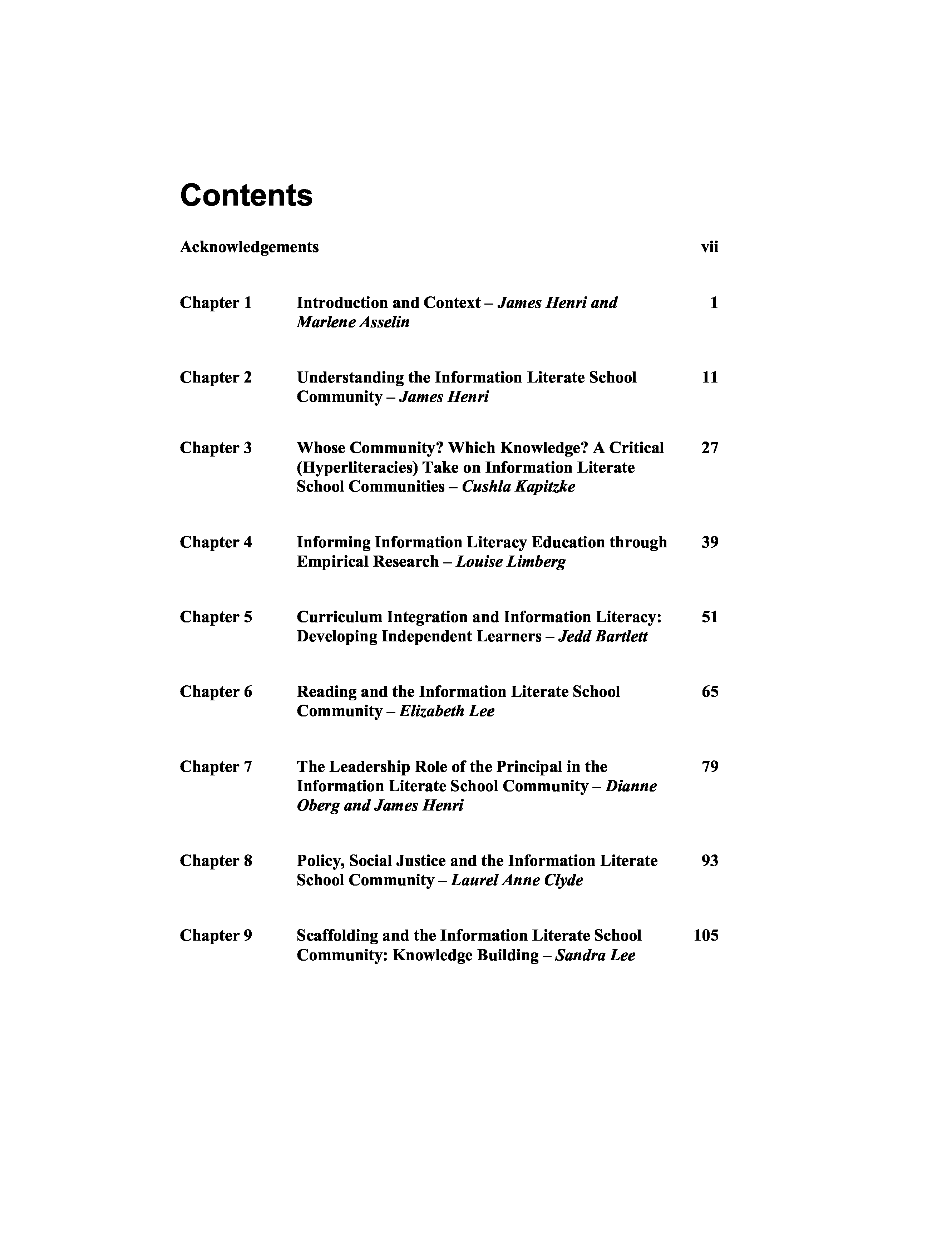 Contents

Acknowledgements vii

Chapter 1 Introduction and Context – James Henri and Marlene Asselin 1

Chapter 2 Understanding the Information Literate School Community – James Henri 11

Chapter 3 Whose Community? Which Knowledge? A Critical (Hyperliteracies) Take on Information Literate School Communities – Cushla Kapitzke 27

Chapter 4 Informing Information Literacy Education through Empirical Research – Louise Limberg 39

Chapter 5 Curriculum Integration and Information Literacy: Developing Independent Learners – Jedd Bartlett 51

Chapter 6 Reading and the Information Literate School Community – Elizabeth Lee 65

Chapter 7 The Leadership Role of the Principal in the Information Literate School Community – Dianne Oberg and James Henri 79

Chapter 8 Policy, Social Justice and the Information Literate School Community – Laurel Anne Clyde 93

Chapter 9 Scaffolding and the Information Literate School Community: Knowledge Building – Sandra Lee 105